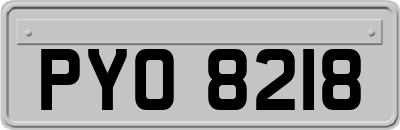 PYO 8218